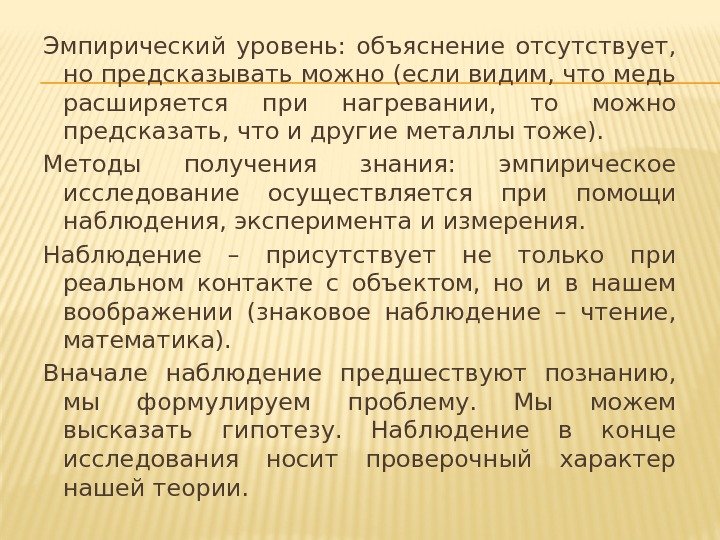 Эмпирический уровень: объяснение отсутствует, но предсказывать можно (если видим, что медь расширяется при нагревании, то можно предсказать, что и другие металлы тоже).

Методы получения знания: эмпирическое исследование осуществляется при помощи наблюдения, эксперимента и измерения.

Наблюдение – присутствует не только при реальном контакте с объектом, но и в нашем воображении (знаковое наблюдение – чтение, математика).

Вначале наблюдение предшествуют познанию, мы формулируем проблему. Мы можем высказать гипотезу. Наблюдение в конце исследования носит проверочный характер нашей теории.